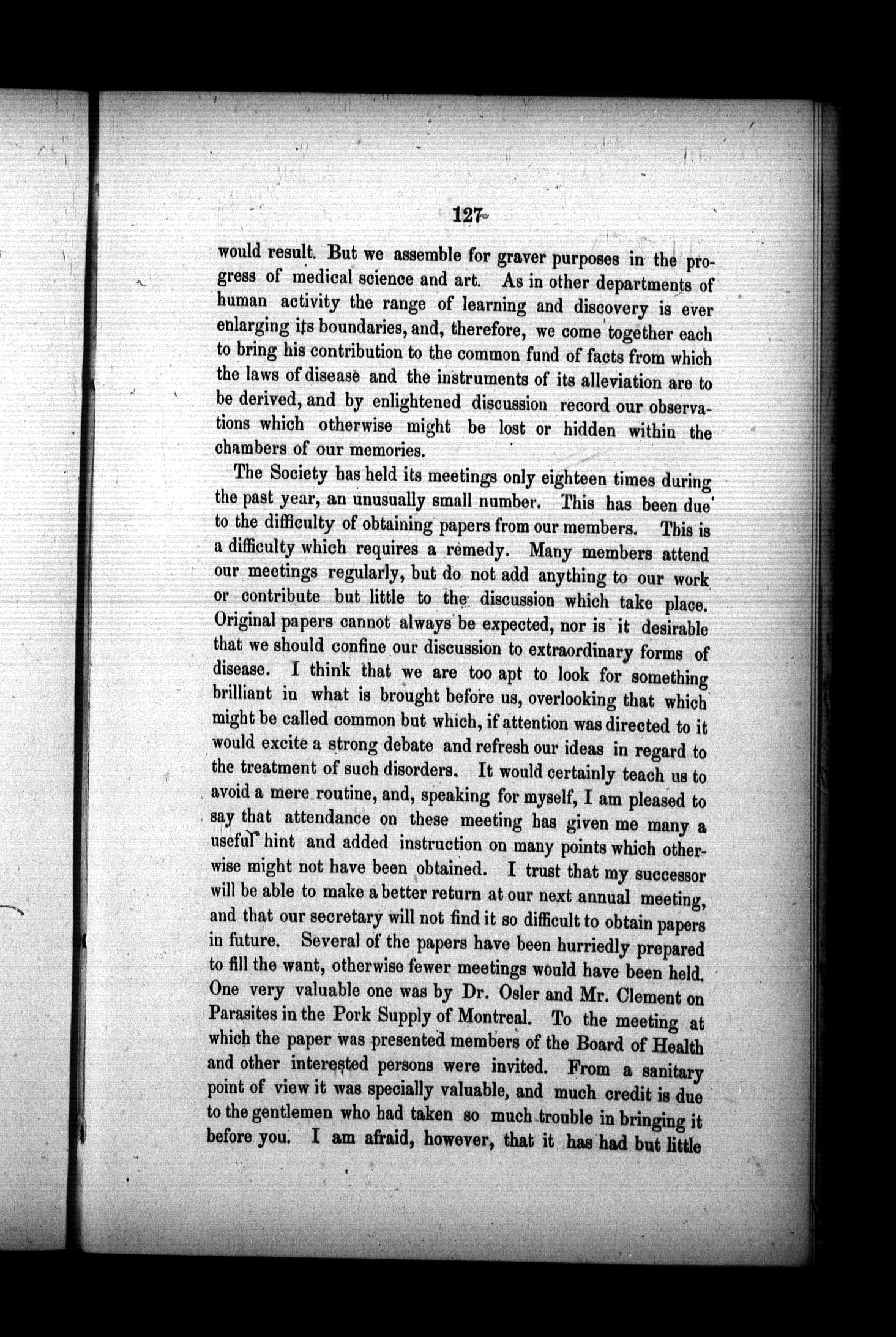 127

would result. But we assemble for graver purposes in the progress of medical science and art. As in other departments of human activity the range of learning and discovery is ever enlarging its boundaries, and, therefore, we come together each to bring his contribution to the common fund of facts from which the laws of disease and the instruments of its alleviation are to be derived, and by enlightened discussion record our observations which otherwise might be lost or hidden within the chambers of our memories.

The Society has held its meetings only eighteen times during the past year, an unusually small number. This has been due to the difficulty of obtaining papers from our members. This is a difficulty which requires a remedy. Many members attend our meetings regularly, but do not add anything to our work or contribute but little to the discussion which take place. Original papers cannot always be expected, nor is it desirable that we should confine our discussion to extraordinary forms of disease. I think that we are too apt to look for something brilliant in what is brought before us, overlooking that which might be called common but which, if attention was directed to it would excite a strong debate and refresh our ideas in regard to the treatment of such disorders. It would certainly teach us to avoid a mere routine, and, speaking for myself, I am pleased to say that attendance on these meeting has given me many a useful hint and added instruction on many points which otherwise might not have been obtained. I trust that my successor will be able to make a better return at our next annual meeting, and that our secretary will not find it so difficult to obtain papers in future. Several of the papers have been hurriedly prepared to fill the want, otherwise fewer meetings would have been held. One very valuable one was by Dr. Osler and Mr. Clement on Parasites in the Pork Supply of Montreal. To the meeting at which the paper was presented members of the Board of Health and other interested persons were invited. From a sanitary point of view it was specially valuable, and much credit is due to the gentlemen who had taken so much trouble in bringing it before you. I am afraid, however, that it has had but little